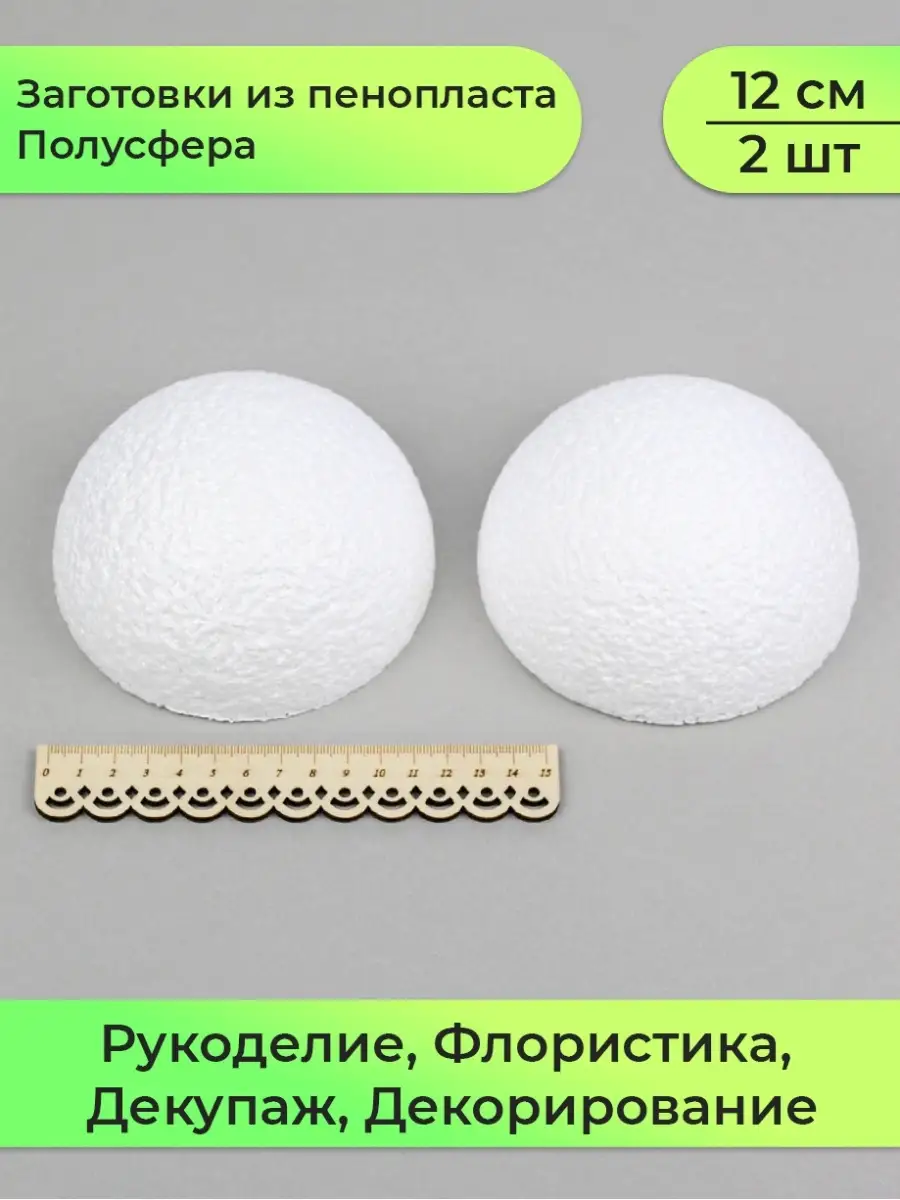 Заготовки из пенопласта
Полусфера

12 см
2 шт

0 1 2 3 4 5 6 7 8 9 10 11 12 13 14 15

Рукоделие, Флористика,
Декупаж, Декорирование